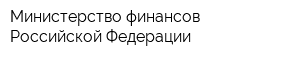 Министерство финансов Российской Федерации